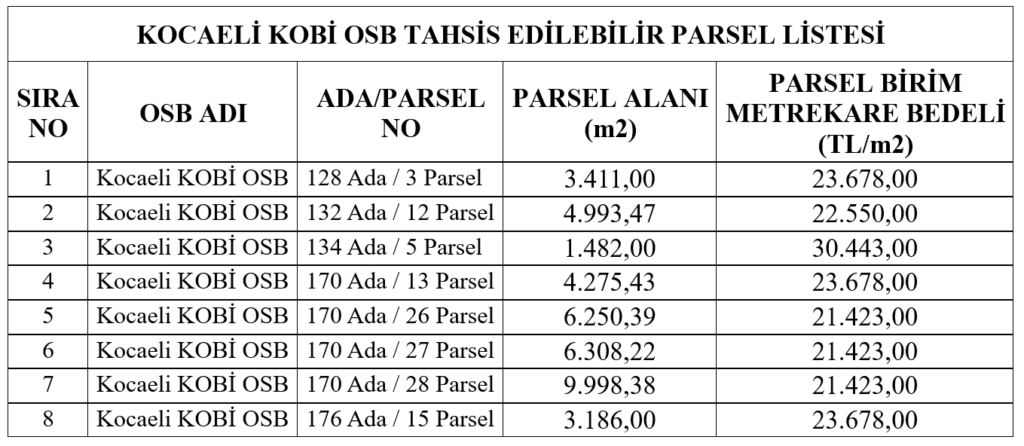 KOCAELİ KOBİ OSB TAHSİS EDİLEBİLİR PARSEL LİSTESİ

| SIRA NO | OSB ADI | ADA/PARSEL NO | PARSEL ALANI (m2) | PARSEL BİRİM METREKARE BEDELİ (TL/m2) |
|---|---|---|---|---|
| 1 | Kocaeli KOBİ OSB | 128 Ada / 3 Parsel | 3.411,00 | 23.678,00 |
| 2 | Kocaeli KOBİ OSB | 132 Ada / 12 Parsel | 4.993,47 | 22.550,00 |
| 3 | Kocaeli KOBİ OSB | 134 Ada / 5 Parsel | 1.482,00 | 30.443,00 |
| 4 | Kocaeli KOBİ OSB | 170 Ada / 13 Parsel | 4.275,43 | 23.678,00 |
| 5 | Kocaeli KOBİ OSB | 170 Ada / 26 Parsel | 6.250,39 | 21.423,00 |
| 6 | Kocaeli KOBİ OSB | 170 Ada / 27 Parsel | 6.308,22 | 21.423,00 |
| 7 | Kocaeli KOBİ OSB | 170 Ada / 28 Parsel | 9.998,38 | 21.423,00 |
| 8 | Kocaeli KOBİ OSB | 176 Ada / 15 Parsel | 3.186,00 | 23.678,00 |